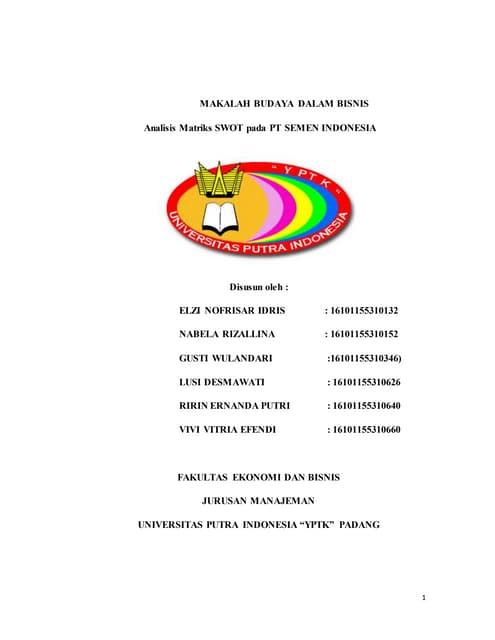 MAKALAH BUDAYA DALAM BISNIS

Analisis Matriks SWOT pada PT SEMEN INDONESIA

" Y P T K "

UNIVERSITAS PUTRA INDONESIA

Disusun oleh :

ELZI NOFRISAR IDRIS : 16101155310132

NABELA RIZALLINA : 16101155310152

GUSTI WULANDARI :16101155310346)

LUSI DESMAWATI : 16101155310626

RIRIN ERNANDA PUTRI : 16101155310640

VIVI VITRIA EFENDI : 16101155310660

FAKULTAS EKONOMI DAN BISNIS

JURUSAN MANAJEMAN

UNIVERSITAS PUTRA INDONESIA "YPTK" PADANG

1